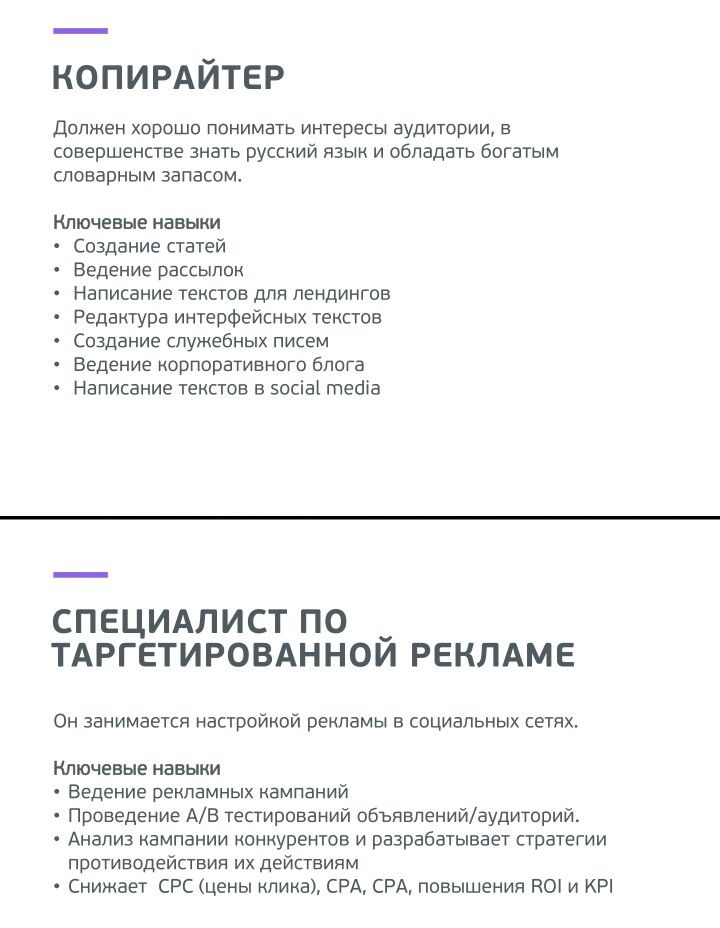 КОПИРАЙТЕР

Должен хорошо понимать интересы аудитории, в совершенстве знать русский язык и обладать богатым словарным запасом.

Ключевые навыки
• Создание статей
• Ведение рассылок
• Написание текстов для лендингов
• Редактура интерфейсных текстов
• Создание служебных писем
• Ведение корпоративного блога
• Написание текстов в social media

СПЕЦИАЛИСТ ПО ТАРГЕТИРОВАННОЙ РЕКЛАМЕ

Он занимается настройкой рекламы в социальных сетях.

Ключевые навыки
• Ведение рекламных кампаний
• Проведение A/B тестирований объявлений/аудиторий.
• Анализ кампании конкурентов и разрабатывает стратегии противодействия их действиям
• Снижает CPC (цены клика), CPA, CPA, повышения ROI и KPI